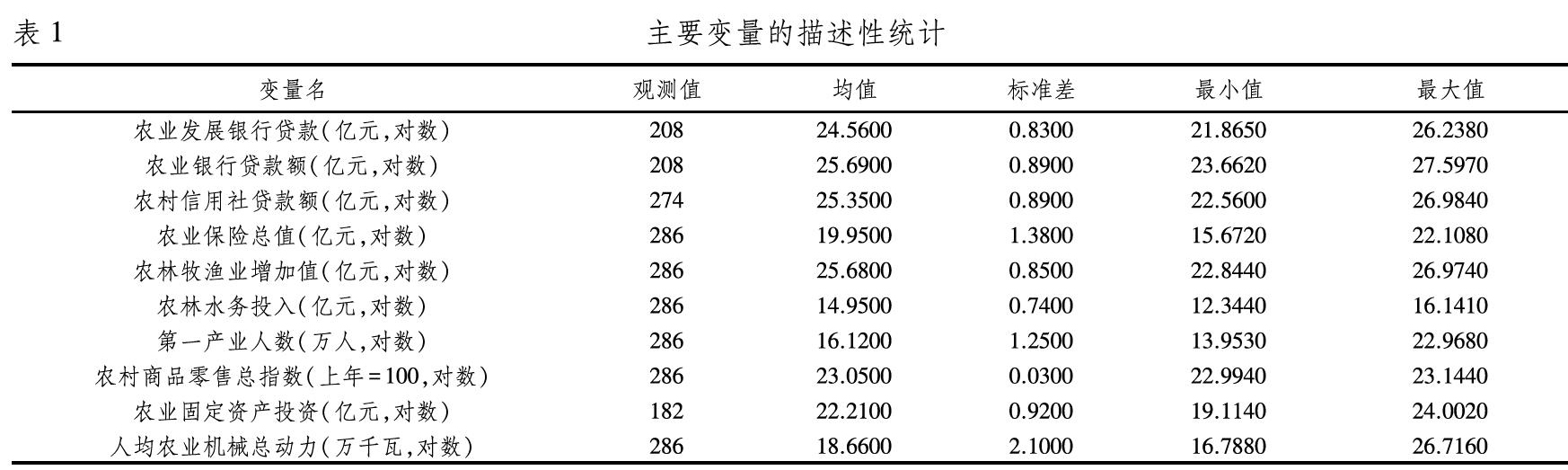 表 1　　主要变量的描述性统计

| 变量名 | 观测值 | 均值 | 标准差 | 最小值 | 最大值 |
|---|---|---|---|---|---|
| 农业发展银行贷款(亿元,对数) | 208 | 24.5600 | 0.8300 | 21.8650 | 26.2380 |
| 农业银行贷款额(亿元,对数) | 208 | 25.6900 | 0.8900 | 23.6620 | 27.5970 |
| 农村信用社贷款额(亿元,对数) | 274 | 25.3500 | 0.8900 | 22.5600 | 26.9840 |
| 农业保险总值(亿元,对数) | 286 | 19.9500 | 1.3800 | 15.6720 | 22.1080 |
| 农林牧渔业增加值(亿元,对数) | 286 | 25.6800 | 0.8500 | 22.8440 | 26.9740 |
| 农林水务投入(亿元,对数) | 286 | 14.9500 | 0.7400 | 12.3440 | 16.1410 |
| 第一产业人数(万人,对数) | 286 | 16.1200 | 1.2500 | 13.9530 | 22.9680 |
| 农村商品零售总指数(上年=100,对数) | 286 | 23.0500 | 0.0300 | 22.9940 | 23.1440 |
| 农业固定资产投资(亿元,对数) | 182 | 22.2100 | 0.9200 | 19.1140 | 24.0020 |
| 人均农业机械总动力(万千瓦,对数) | 286 | 18.6600 | 2.1000 | 16.7880 | 26.7160 |